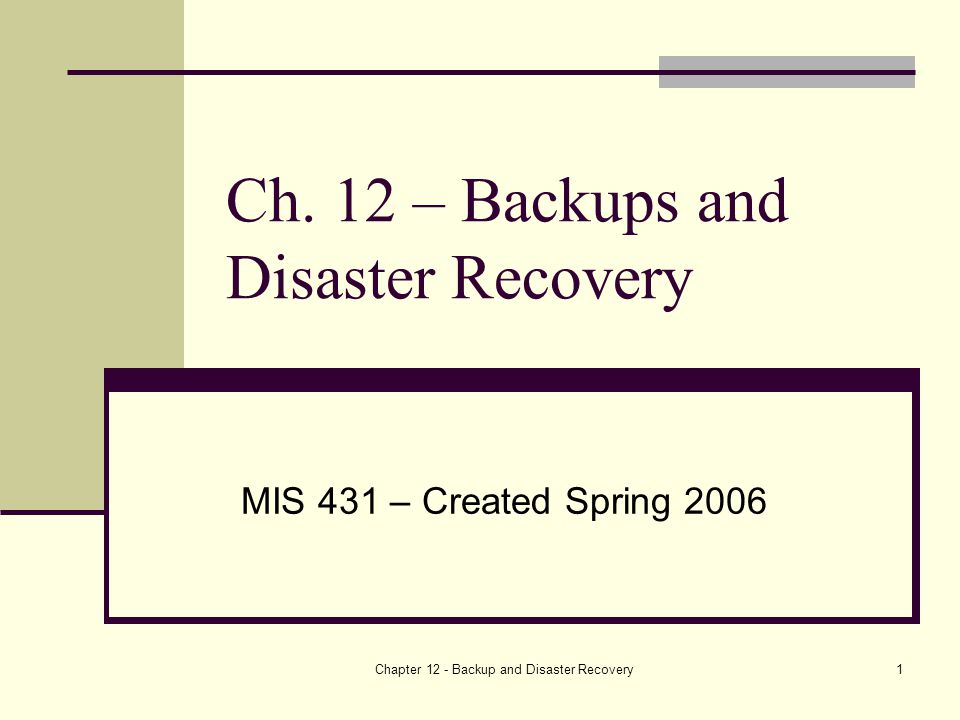 Ch. 12 – Backups and Disaster Recovery

MIS 431 – Created Spring 2006

Chapter 12 - Backup and Disaster Recovery

1